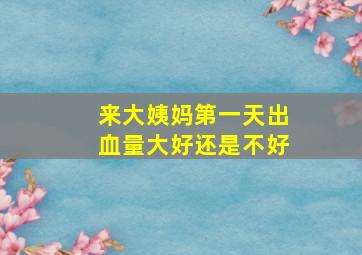 来大姨妈第一天出血量大好还是不好